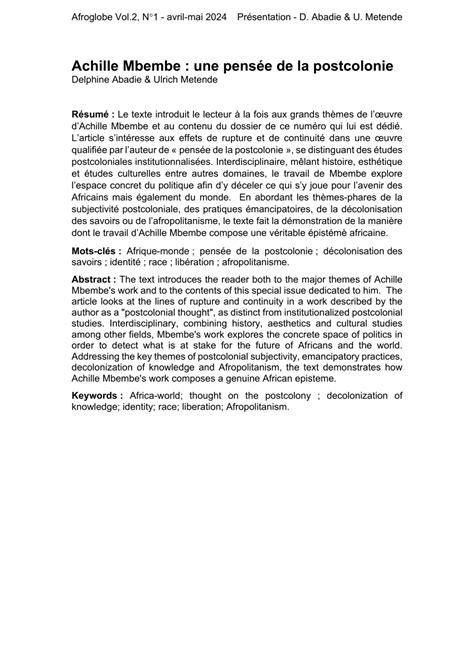 Afroglobe Vol.2, N°1 - avril-mai 2024    Présentation - D. Abadie & U. Metende

Achille Mbembe : une pensée de la postcolonie
Delphine Abadie & Ulrich Metende

Résumé : Le texte introduit le lecteur à la fois aux grands thèmes de l'œuvre d'Achille Mbembe et au contenu du dossier de ce numéro qui lui est dédié. L'article s'intéresse aux effets de rupture et de continuité dans une œuvre qualifiée par l'auteur de « pensée de la postcolonie », se distinguant des études postcoloniales institutionnalisées. Interdisciplinaire, mêlant histoire, esthétique et études culturelles entre autres domaines, le travail de Mbembe explore l'espace concret du politique afin d'y déceler ce qui s'y joue pour l'avenir des Africains mais également du monde. En abordant les thèmes-phares de la subjectivité postcoloniale, des pratiques émancipatoires, de la décolonisation des savoirs ou de l'afropolitanisme, le texte fait la démonstration de la manière dont le travail d'Achille Mbembe compose une véritable épistémè africaine.

Mots-clés : Afrique-monde ; pensée de la postcolonie ; décolonisation des savoirs ; identité ; race ; libération ; afropolitanisme.

Abstract : The text introduces the reader both to the major themes of Achille Mbembe's work and to the contents of this special issue dedicated to him. The article looks at the lines of rupture and continuity in a work described by the author as a "postcolonial thought", as distinct from institutionalized postcolonial studies. Interdisciplinary, combining history, aesthetics and cultural studies among other fields, Mbembe's work explores the concrete space of politics in order to detect what is at stake for the future of Africans and the world. Addressing the key themes of postcolonial subjectivity, emancipatory practices, decolonization of knowledge and Afropolitanism, the text demonstrates how Achille Mbembe's work composes a genuine African episteme.

Keywords : Africa-world; thought on the postcolony ; decolonization of knowledge; identity; race; liberation; Afropolitanism.